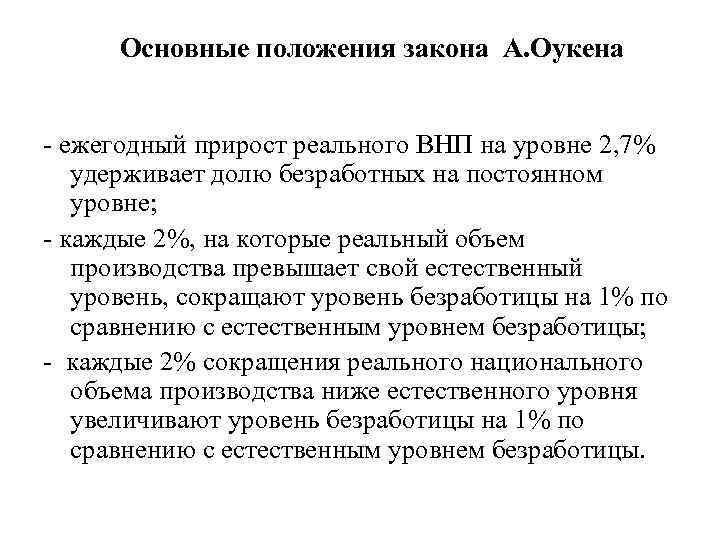 Основные положения закона А.Оукена

- ежегодный прирост реального ВНП на уровне 2,7% удерживает долю безработных на постоянном уровне;

- каждые 2%, на которые реальный объем производства превышает свой естественный уровень, сокращают уровень безработицы на 1% по сравнению с естественным уровнем безработицы;

- каждые 2% сокращения реального национального объема производства ниже естественного уровня увеличивают уровень безработицы на 1% по сравнению с естественным уровнем безработицы.